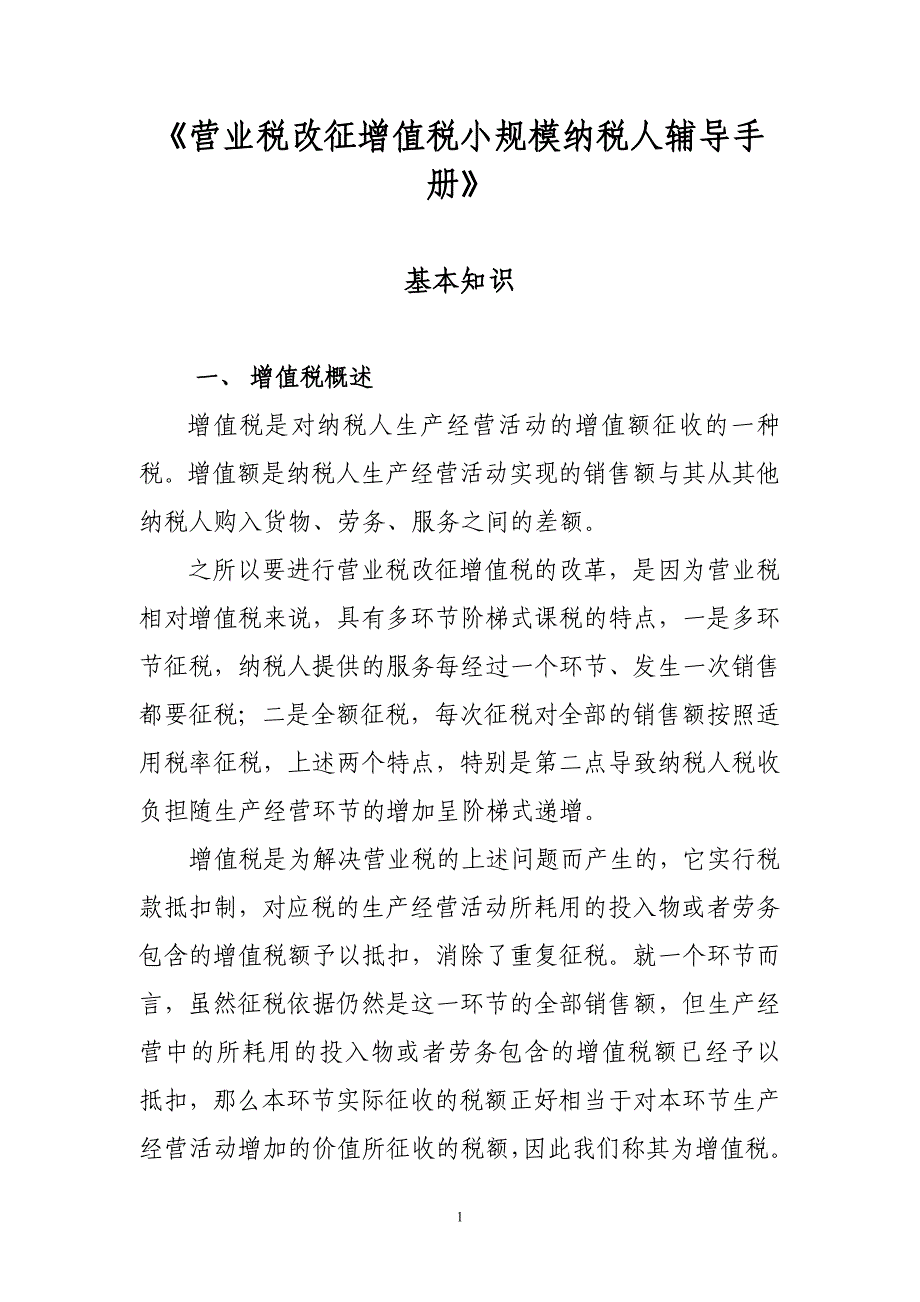 《营业税改征增值税小规模纳税人辅导手册》

基本知识

一、 增值税概述

增值税是对纳税人生产经营活动的增值额征收的一种税。增值额是纳税人生产经营活动实现的销售额与其从其他纳税人购入货物、劳务、服务之间的差额。

之所以要进行营业税改征增值税的改革，是因为营业税相对增值税来说，具有多环节阶梯式课税的特点，一是多环节征税，纳税人提供的服务每经过一个环节、发生一次销售都要征税；二是全额征税，每次征税对全部的销售额按照适用税率征税，上述两个特点，特别是第二点导致纳税人税收负担随生产经营环节的增加呈阶梯式递增。

增值税是为解决营业税的上述问题而产生的，它实行税款抵扣制，对应税的生产经营活动所耗用的投入物或者劳务包含的增值税额予以抵扣，消除了重复征税。就一个环节而言，虽然征税依据仍然是这一环节的全部销售额，但生产经营中的所耗用的投入物或者劳务包含的增值税额已经予以抵扣，那么本环节实际征收的税额正好相当于对本环节生产经营活动增加的价值所征收的税额，因此我们称其为增值税。

1